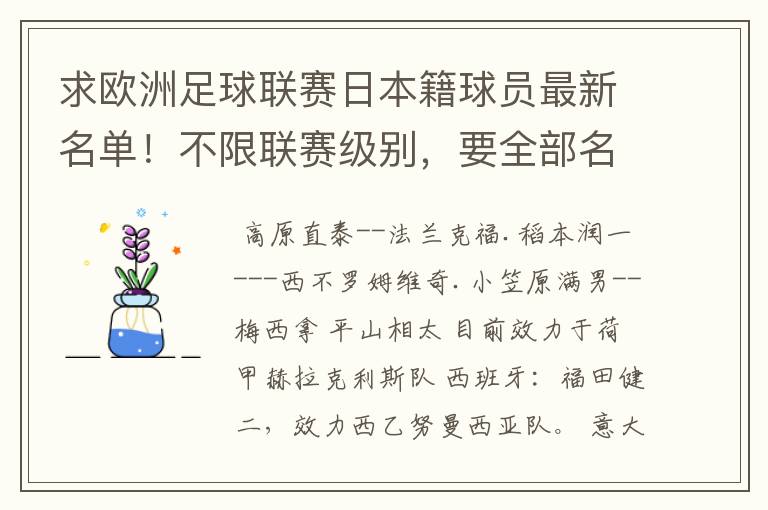 求欧洲足球联赛日本籍球员最新名单！不限联赛级别，要全部名

高原直泰--法兰克福. 稻本润一----西不罗姆维奇. 小笠原满男--梅西拿 平山相太 目前效力于荷甲赫拉克利斯队 西班牙：福田健二，效力西乙努曼西亚队。 意大